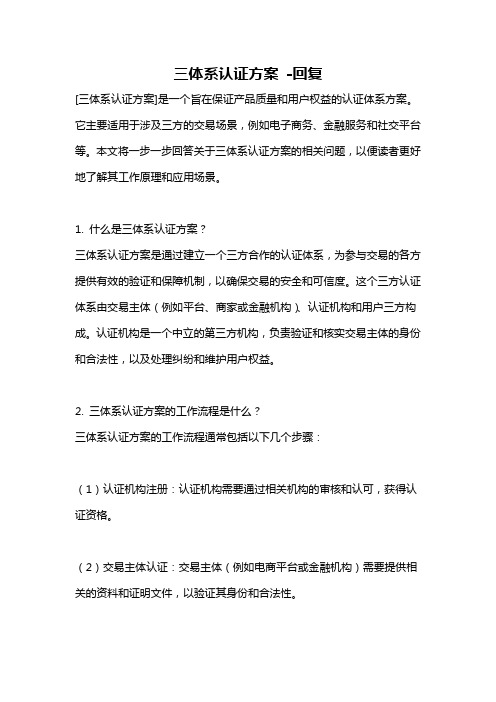 三体系认证方案 -回复

[三体系认证方案]是一个旨在保证产品质量和用户权益的认证体系方案。它主要适用于涉及三方的交易场景，例如电子商务、金融服务和社交平台等。本文将一步一步回答关于三体系认证方案的相关问题，以便读者更好地了解其工作原理和应用场景。

1. 什么是三体系认证方案？
三体系认证方案是通过建立一个三方合作的认证体系，为参与交易的各方提供有效的验证和保障机制，以确保交易的安全和可信度。这个三方认证体系由交易主体（例如平台、商家或金融机构）、认证机构和用户三方构成。认证机构是一个中立的第三方机构，负责验证和核实交易主体的身份和合法性，以及处理纠纷和维护用户权益。

2. 三体系认证方案的工作流程是什么？
三体系认证方案的工作流程通常包括以下几个步骤：

（1）认证机构注册：认证机构需要通过相关机构的审核和认可，获得认证资格。

（2）交易主体认证：交易主体（例如电商平台或金融机构）需要提供相关的资料和证明文件，以验证其身份和合法性。